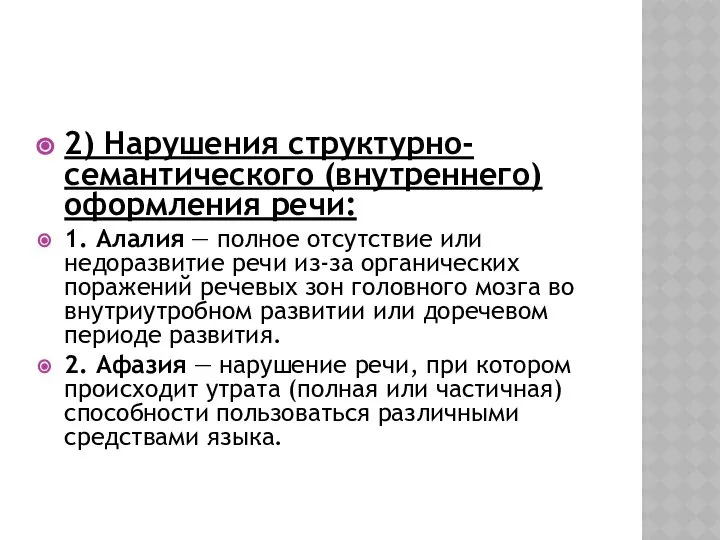 2) Нарушения структурно-семантического (внутреннего) оформления речи:

1. Алалия — полное отсутствие или недоразвитие речи из-за органических поражений речевых зон головного мозга во внутриутробном развитии или доречевом периоде развития.

2. Афазия — нарушение речи, при котором происходит утрата (полная или частичная) способности пользоваться различными средствами языка.